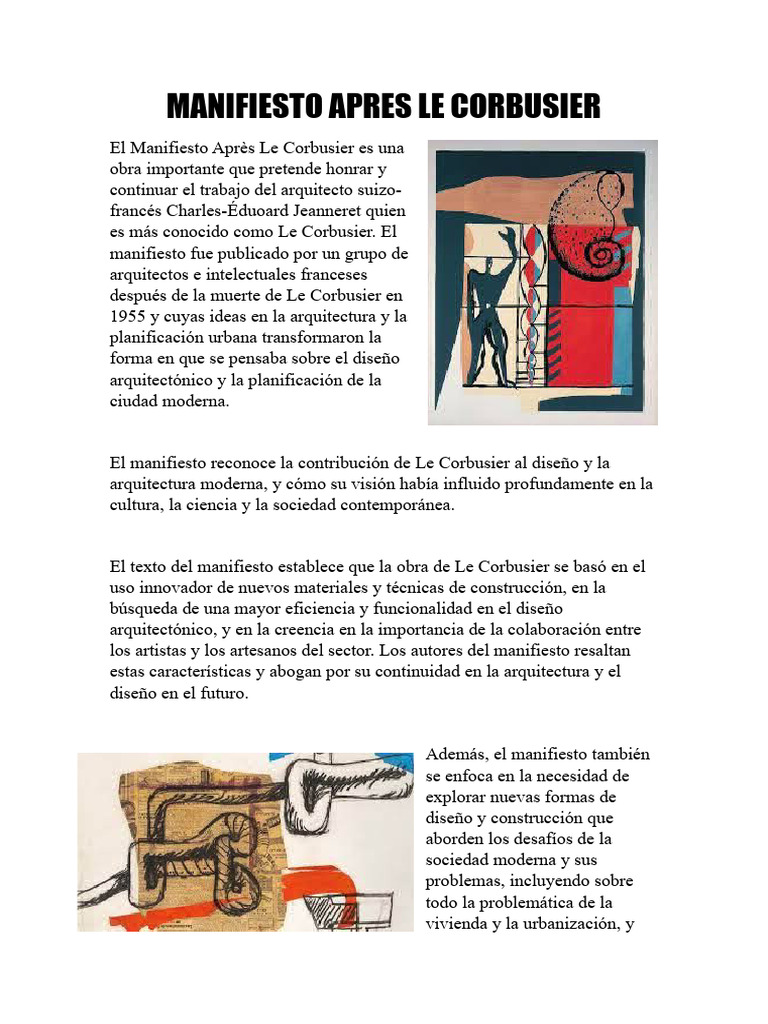 MANIFIESTO APRES LE CORBUSIER

El Manifiesto Après Le Corbusier es una obra importante que pretende honrar y continuar el trabajo del arquitecto suizo-francés Charles-Éduoard Jeanneret quien es más conocido como Le Corbusier. El manifiesto fue publicado por un grupo de arquitectos e intelectuales franceses después de la muerte de Le Corbusier en 1955 y cuyas ideas en la arquitectura y la planificación urbana transformaron la forma en que se pensaba sobre el diseño arquitectónico y la planificación de la ciudad moderna.

El manifiesto reconoce la contribución de Le Corbusier al diseño y la arquitectura moderna, y cómo su visión había influido profundamente en la cultura, la ciencia y la sociedad contemporánea.

El texto del manifiesto establece que la obra de Le Corbusier se basó en el uso innovador de nuevos materiales y técnicas de construcción, en la búsqueda de una mayor eficiencia y funcionalidad en el diseño arquitectónico, y en la creencia en la importancia de la colaboración entre los artistas y los artesanos del sector. Los autores del manifiesto resaltan estas características y abogan por su continuidad en la arquitectura y el diseño en el futuro.

Además, el manifiesto también se enfoca en la necesidad de explorar nuevas formas de diseño y construcción que aborden los desafíos de la sociedad moderna y sus problemas, incluyendo sobre todo la problemática de la vivienda y la urbanización, y